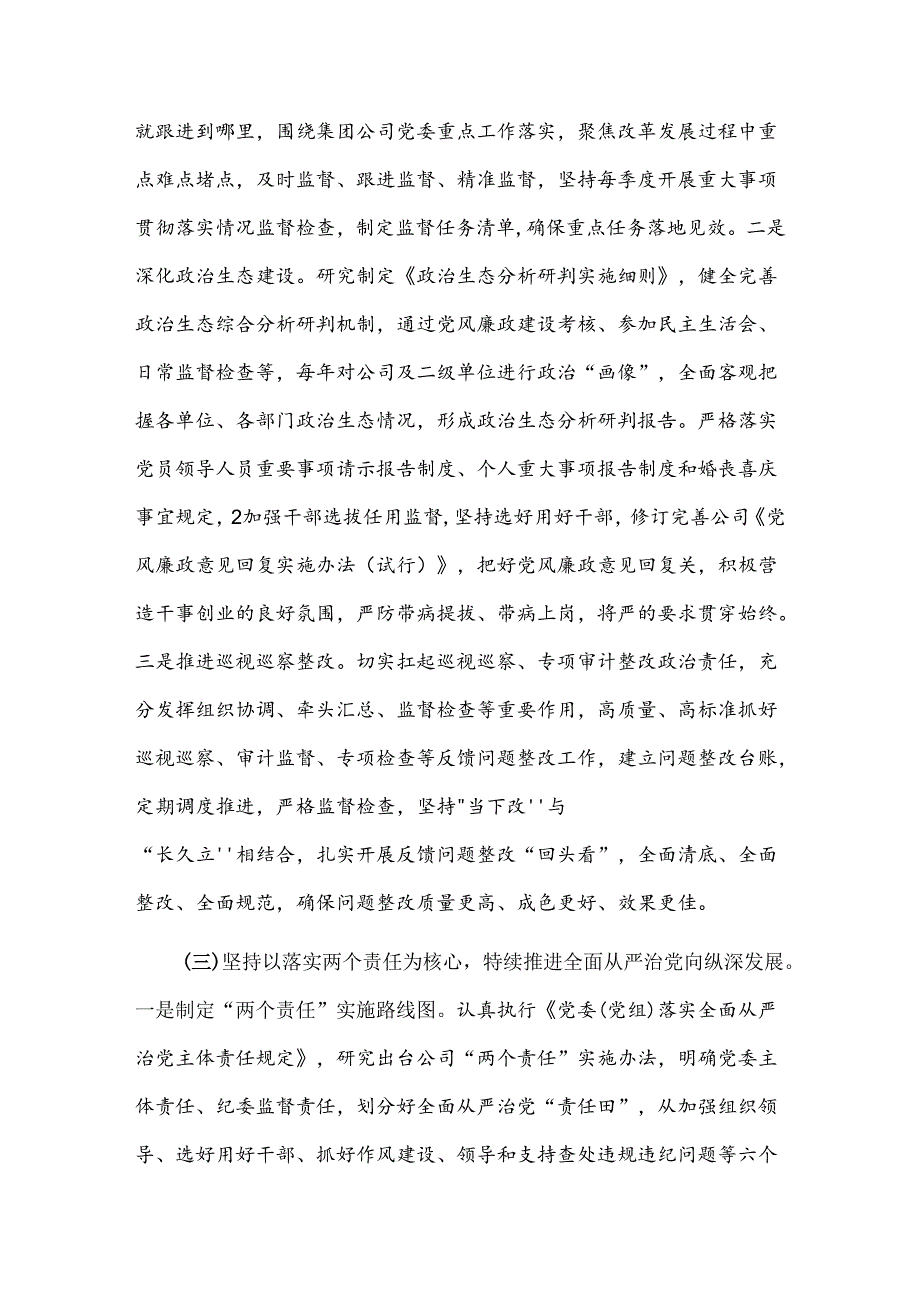 就跟进到哪里，围绕集团公司党委重点工作落实，聚焦改革发展过程中重点难点堵点，及时监督、跟进监督、精准监督，坚持每季度开展重大事项贯彻落实情况监督检查，制定监督任务清单，确保重点任务落地见效。二是深化政治生态建设。研究制定《政治生态分析研判实施细则》，健全完善政治生态综合分析研判机制，通过党风廉政建设考核、参加民主生活会、日常监督检查等，每年对公司及二级单位进行政治“画像”，全面客观把握各单位、各部门政治生态情况，形成政治生态分析研判报告。严格落实党员领导人员重要事项请示报告制度、个人重大事项报告制度和婚丧喜庆事宜规定，2加强干部选拔任用监督，坚持选好用好干部，修订完善公司《党风廉政意见回复实施办法（试行）》，把好党风廉政意见回复关，积极营造干事创业的良好氛围，严防带病提拔、带病上岗，将严的要求贯穿始终。三是推进巡视巡察整改。切实扛起巡视巡察、专项审计整改政治责任，充分发挥组织协调、牵头汇总、监督检查等重要作用，高质量、高标准抓好巡视巡察、审计监督、专项检查等反馈问题整改工作，建立问题整改台账，定期调度推进，严格监督检查，坚持"当下改''与

“长久立''相结合，扎实开展反馈问题整改“回头看”，全面清底、全面整改、全面规范，确保问题整改质量更高、成色更好、效果更佳。

(三)坚持以落实两个责任为核心，特续推进全面从严治党向纵深发展。一是制定“两个责任”实施路线图。认真执行《党委(党组)落实全面从严治党主体责任规定》，研究出台公司“两个责任”实施办法，明确党委主体责任、纪委监督责任，划分好全面从严治党“责任田”，从加强组织领导、选好用好干部、抓好作风建设、领导和支持查处违规违纪问题等六个